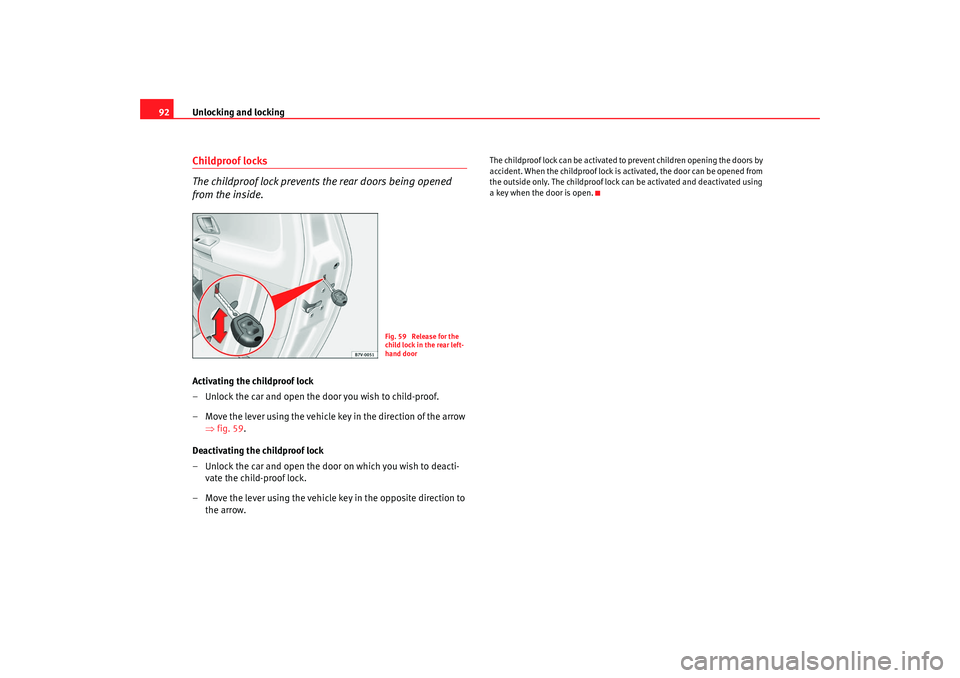 92 Unlocking and locking

Childproof locks

The childproof lock prevents the rear doors being opened from the inside.

B7V-0051

Fig. 59 Release for the child lock in the rear left-hand door

Activating the childproof lock

– Unlock the car and open the door you wish to child-proof.

– Move the lever using the vehicle key in the direction of the arrow ⇒ fig. 59.

Deactivating the childproof lock

– Unlock the car and open the door on which you wish to deactivate the child-proof lock.

– Move the lever using the vehicle key in the opposite direction to the arrow.

The childproof lock can be activated to prevent children opening the doors by accident. When the childproof lock is activated, the door can be opened from the outside only. The childproof lock can be activated and deactivated using a key when the door is open.

carmanualsonline.info